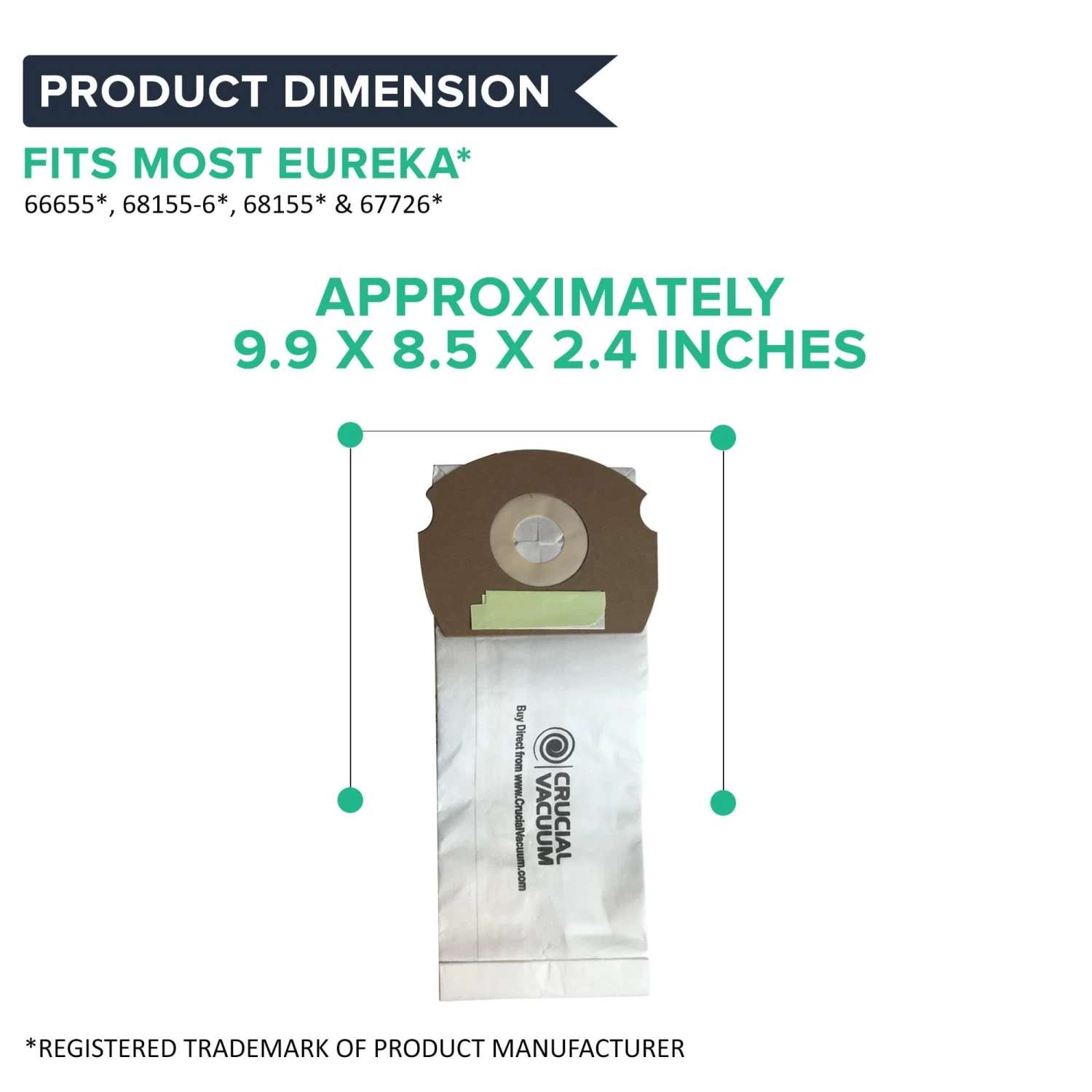 PRODUCT DIMENSION

FITS MOST EUREKA*
66655*, 68155-6*, 68155* & 67726*

APPROXIMATELY
9.9 X 8.5 X 2.4 INCHES

CRUCIAL VACUUM
Buy Direct from www.CrucialVacuum.com

*REGISTERED TRADEMARK OF PRODUCT MANUFACTURER